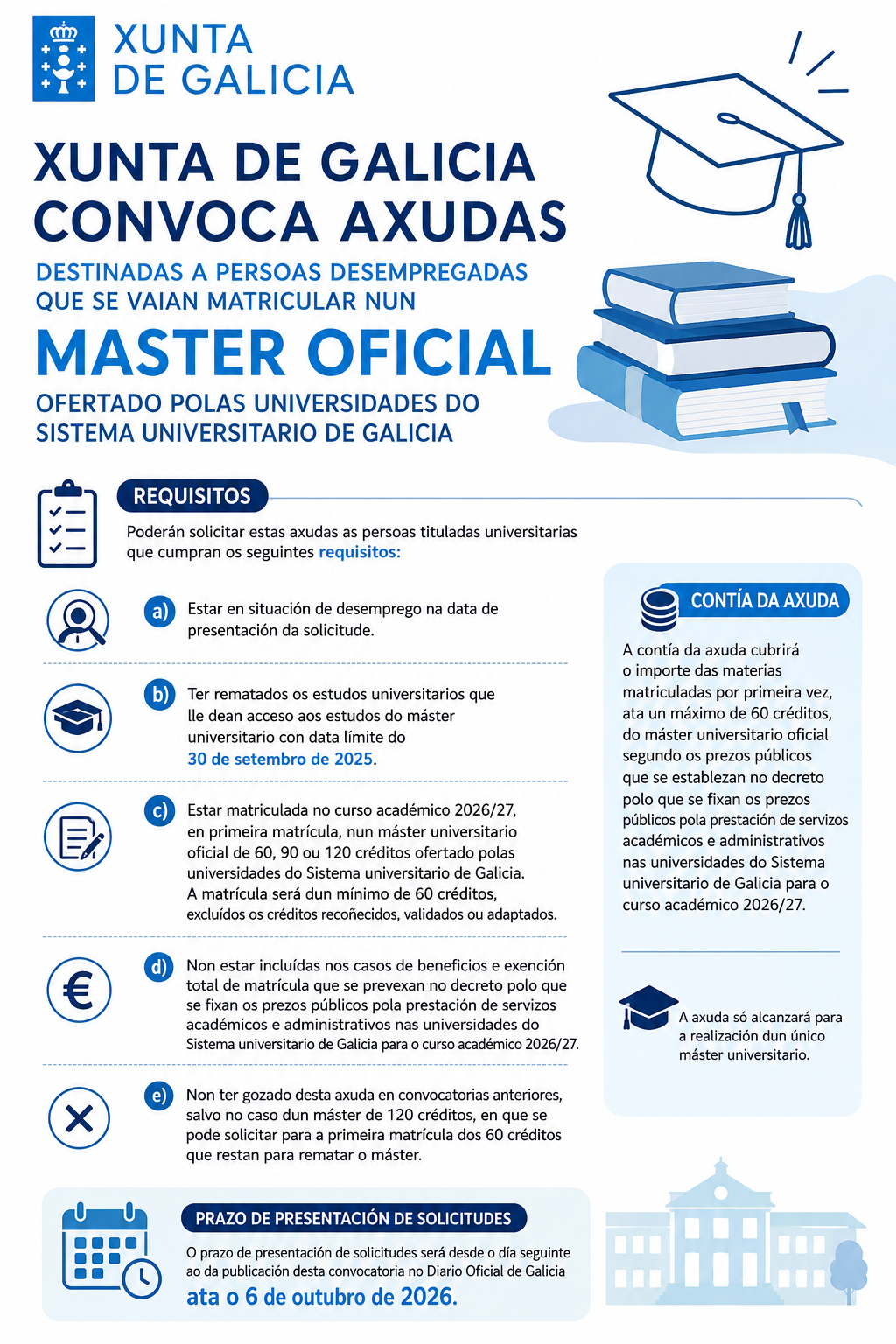 XUNTA DE GALICIA

XUNTA DE GALICIA CONVOCA AXUDAS

DESTINADAS A PERSOAS DESEMPREGADAS QUE SE VAIAN MATRICULAR NUN

MASTER OFICIAL

OFERTADO POLAS UNIVERSIDADES DO SISTEMA UNIVERSITARIO DE GALICIA

REQUISITOS

Poderán solicitar estas axudas as persoas tituladas universitarias que cumpran os seguintes requisitos:

a) Estar en situación de desemprego na data de presentación da solicitude.

b) Ter rematados os estudos universitarios que lle dean acceso aos estudos do máster universitario con data límite do 30 de setembro de 2025.

c) Estar matriculada no curso académico 2026/27, en primeira matrícula, nun máster universitario oficial de 60, 90 ou 120 créditos ofertado polas universidades do Sistema universitario de Galicia. A matrícula será dun mínimo de 60 créditos, excluídos os créditos recoñecidos, validados ou adaptados.

d) Non estar incluídas nos casos de beneficios e exención total de matrícula que se prevexan no decreto polo que se fixan os prezos públicos pola prestación de servizos académicos e administrativos nas universidades do Sistema universitario de Galicia para o curso académico 2026/27.

e) Non ter gozado desta axuda en convocatorias anteriores, salvo no caso dun máster de 120 créditos, en que se pode solicitar para a primeira matrícula dos 60 créditos que restan para rematar o máster.

CONTÍA DA AXUDA

A contía da axuda cubrirá o importe das materias matriculadas por primeira vez, ata un máximo de 60 créditos, do máster universitario oficial segundo os prezos públicos que se establezan no decreto polo que se fixan os prezos públicos pola prestación de servizos académicos e administrativos nas universidades do Sistema universitario de Galicia para o curso académico 2026/27.

A axuda só alcanzará para a realización dun único máster universitario.

PRAZO DE PRESENTACIÓN DE SOLICITUDES

O prazo de presentación de solicitudes será desde o día seguinte ao da publicación desta convocatoria no Diario Oficial de Galicia ata o 6 de outubro de 2026.